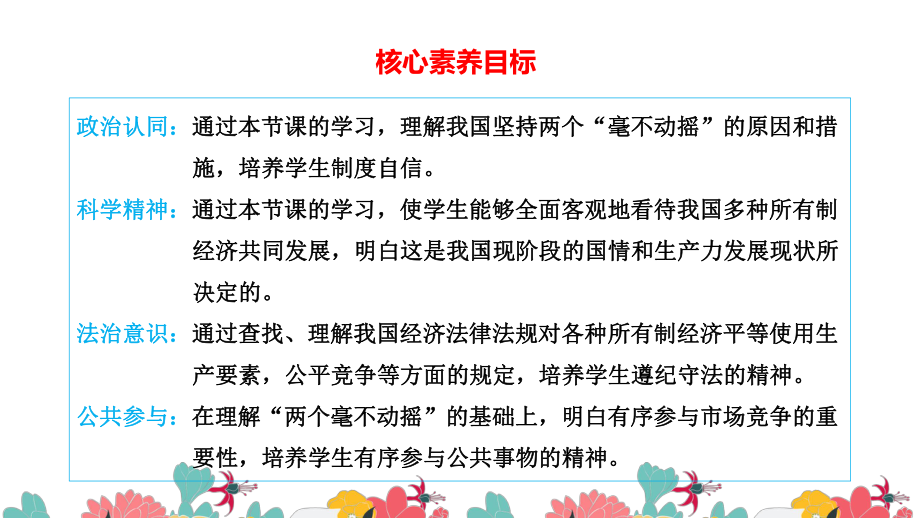 核心素养目标

政治认同：通过本节课的学习，理解我国坚持两个“毫不动摇”的原因和措施，培养学生制度自信。

科学精神：通过本节课的学习，使学生能够全面客观地看待我国多种所有制经济共同发展，明白这是我国现阶段的国情和生产力发展现状所决定的。

法治意识：通过查找、理解我国经济法律法规对各种所有制经济平等使用生产要素，公平竞争等方面的规定，培养学生遵纪守法的精神。

公共参与：在理解“两个毫不动摇”的基础上，明白有序参与市场竞争的重要性，培养学生有序参与公共事物的精神。